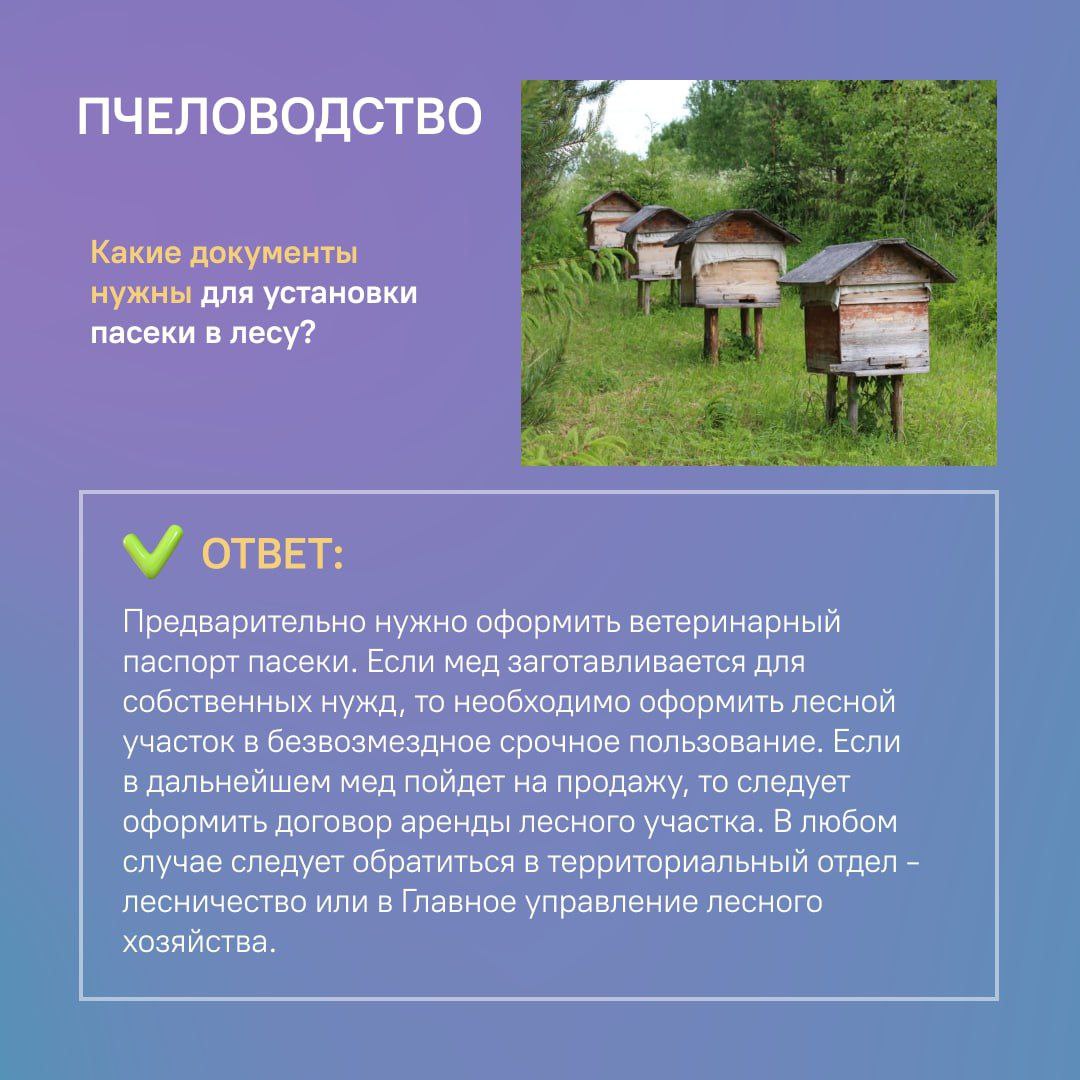 ПЧЕЛОВОДСТВО

Какие документы нужны для установки пасеки в лесу?

ОТВЕТ:

Предварительно нужно оформить ветеринарный паспорт пасеки. Если мед заготавливается для собственных нужд, то необходимо оформить лесной участок в безвозмездное срочное пользование. Если в дальнейшем мед пойдет на продажу, то следует оформить договор аренды лесного участка. В любом случае следует обратиться в территориальный отдел - лесничество или в Главное управление лесного хозяйства.